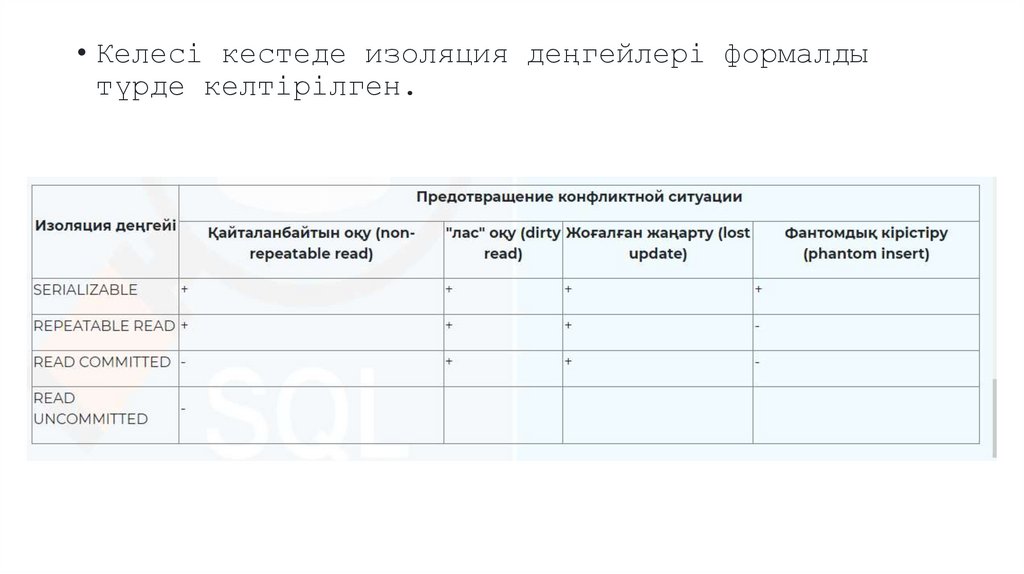 • Келесі кестеде изоляция деңгейлері формалды түрде келтірілген.

| Изоляция деңгейі | Предотвращение конфликтной ситуации | | | |
|---|---|---|---|---|
| | Қайталанбайтын оқу (non-repeatable read) | "лас" оқу (dirty read) | Жоғалған жаңарту (lost update) | Фантомдық кірістіру (phantom insert) |
| SERIALIZABLE | + | + | + | + |
| REPEATABLE READ | + | + | + | - |
| READ COMMITTED | - | + | + | - |
| READ UNCOMMITTED | - | | | |

SQL